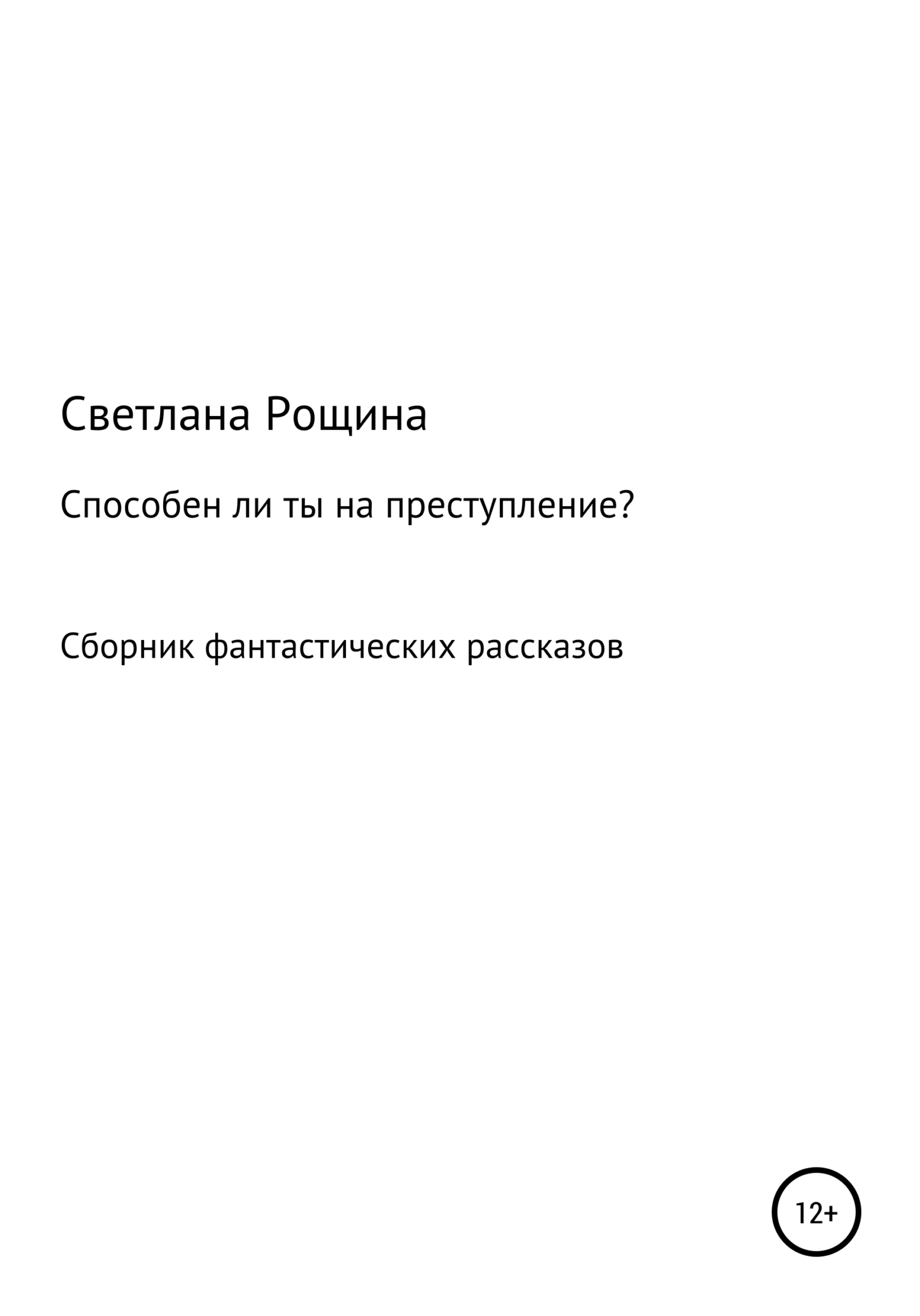 Светлана Рощина

Способен ли ты на преступление?

Сборник фантастических рассказов

12+